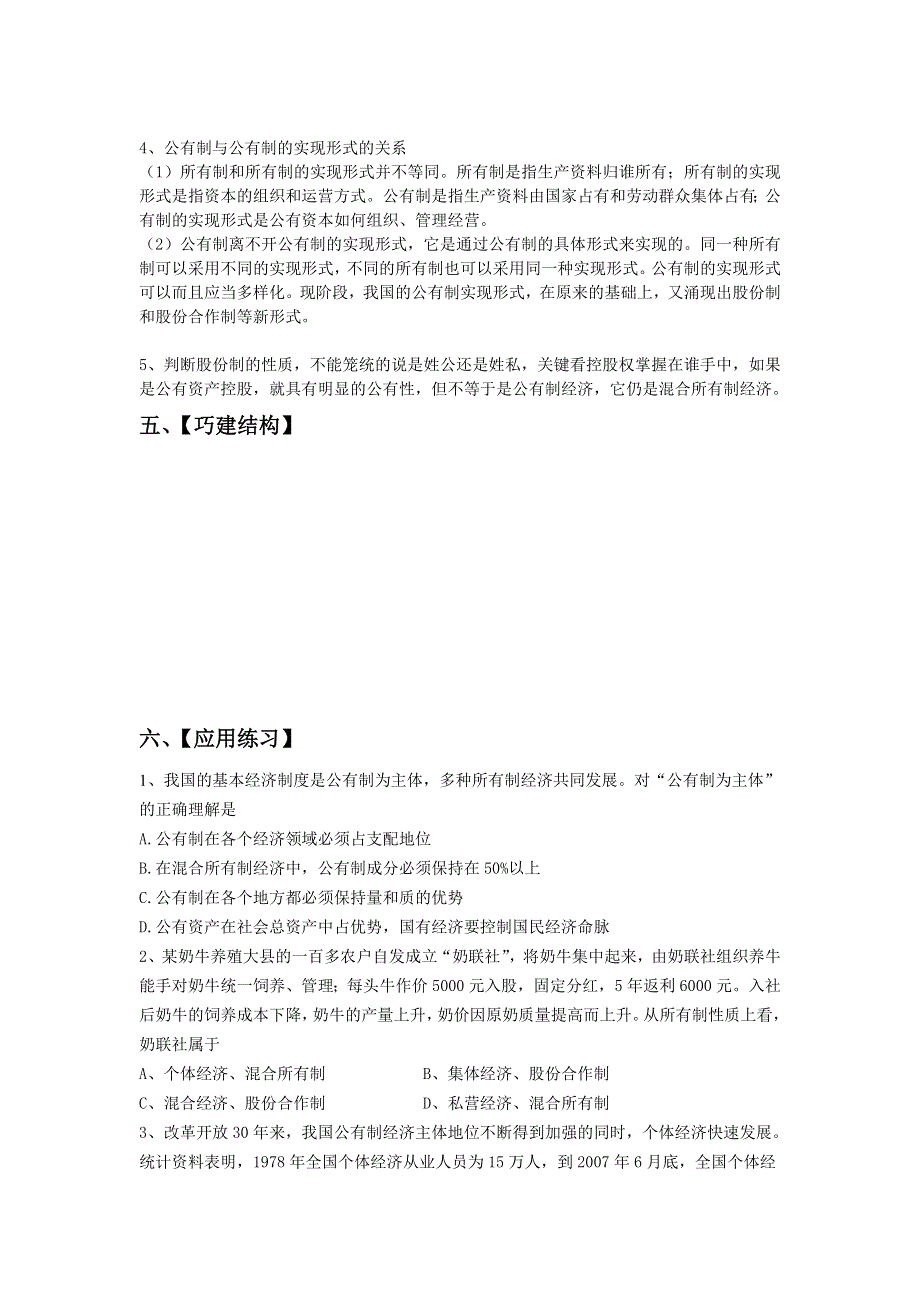 4、公有制与公有制的实现形式的关系
（1）所有制和所有制的实现形式并不等同。所有制是指生产资料归谁所有；所有制的实现形式是指资本的组织和运营方式。公有制是指生产资料由国家占有和劳动群众集体占有；公有制的实现形式是公有资本如何组织、管理经营。
（2）公有制离不开公有制的实现形式，它是通过公有制的具体形式来实现的。同一种所有制可以采用不同的实现形式，不同的所有制也可以采用同一种实现形式。公有制的实现形式可以而且应当多样化。现阶段，我国的公有制实现形式，在原来的基础上，又涌现出股份制和股份合作制等新形式。

5、判断股份制的性质，不能笼统的说是姓公还是姓私，关键看控股权掌握在谁手中，如果是公有资产控股，就具有明显的公有性，但不等于是公有制经济，它仍是混合所有制经济。

五、【巧建结构】

六、【应用练习】

1、我国的基本经济制度是公有制为主体，多种所有制经济共同发展。对“公有制为主体”的正确理解是
A.公有制在各个经济领域必须占支配地位
B.在混合所有制经济中，公有制成分必须保持在50%以上
C.公有制在各个地方都必须保持量和质的优势
D.公有资产在社会总资产中占优势，国有经济要控制国民经济命脉
2、某奶牛养殖大县的一百多农户自发成立“奶联社”，将奶牛集中起来，由奶联社组织养牛能手对奶牛统一饲养、管理；每头牛作价5000元入股，固定分红，5年返利6000元。入社后奶牛的饲养成本下降，奶牛的产量上升，奶价因原奶质量提高而上升。从所有制性质上看，奶联社属于
A、个体经济、混合所有制　　B、集体经济、股份合作制
C、混合经济、股份合作制　　D、私营经济、混合所有制
3、改革开放30年来，我国公有制经济主体地位不断得到加强的同时，个体经济快速发展。统计资料表明，1978年全国个体经济从业人员为15万人，到2007年6月底，全国个体经